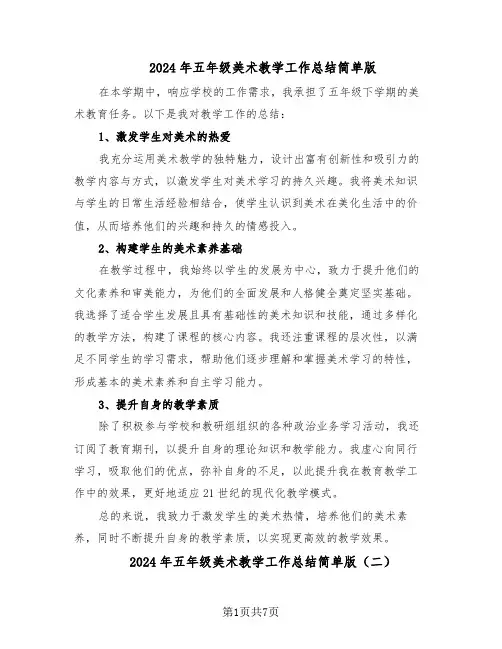 2024年五年级美术教学工作总结简单版

在本学期中，响应学校的工作需求，我承担了五年级下学期的美术教育任务。以下是我对教学工作的总结：

1、激发学生对美术的热爱

我充分运用美术教学的独特魅力，设计出富有创新性和吸引力的教学内容与方式，以激发学生对美术学习的持久兴趣。我将美术知识与学生的日常生活经验相结合，使学生认识到美术在美化生活中的价值，从而培养他们的兴趣和持久的情感投入。

2、构建学生的美术素养基础

在教学过程中，我始终以学生的发展为中心，致力于提升他们的文化素养和审美能力，为他们的全面发展和人格健全奠定坚实基础。我选择了适合学生发展且具有基础性的美术知识和技能，通过多样化的教学方法，构建了课程的核心内容。我还注重课程的层次性，以满足不同学生的学习需求，帮助他们逐步理解和掌握美术学习的特性，形成基本的美术素养和自主学习能力。

3、提升自身的教学素质

除了积极参与学校和教研组组织的各种政治业务学习活动，我还订阅了教育期刊，以提升自身的理论知识和教学能力。我虚心向同行学习，吸取他们的优点，弥补自身的不足，以此提升我在教育教学工作中的效果，更好地适应21世纪的现代化教学模式。

总的来说，我致力于激发学生的美术热情，培养他们的美术素养，同时不断提升自身的教学素质，以实现更高效的教学效果。

2024年五年级美术教学工作总结简单版（二）

第1页共7页